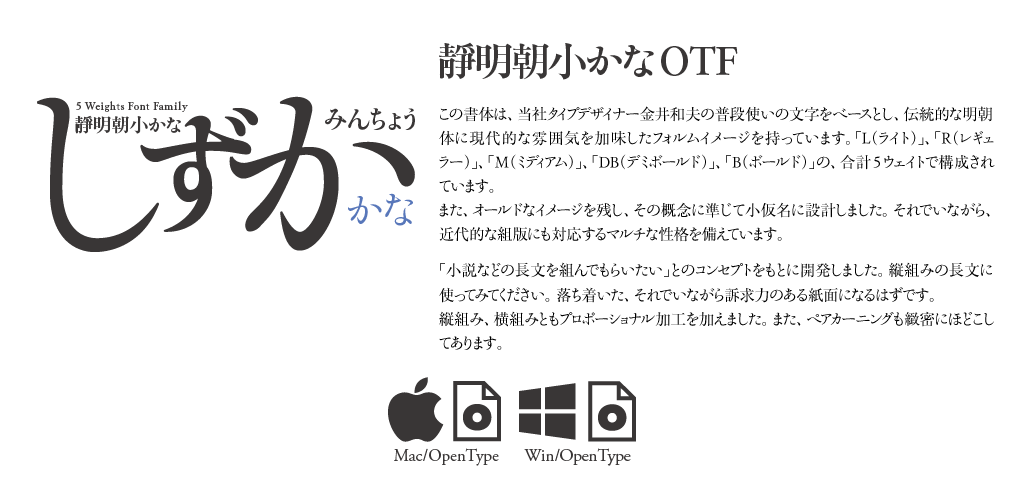 5 Weights Font Family
静明朝小かな
みんちょう
しずか
かな

静明朝小かなOTF

この書体は、当社タイプデザイナー金井和夫の普段使いの文字をベースとし、伝統的な明朝体に現代的な雰囲気を加味したフォルムイメージを持っています。「L(ライト)」、「R(レギュラー)」、「M(ミディアム)」、「DB(デミボールド)」、「B(ボールド)」の、合計5ウェイトで構成されています。
また、オールドなイメージを残し、その概念に準じて小仮名に設計しました。それでいながら、近代的な組版にも対応するマルチな性格を備えています。

「小説などの長文を組んでもらいたい」とのコンセプトをもとに開発しました。縦組みの長文に使ってみてください。落ち着いた、それでいながら訴求力のある紙面になるはずです。
縦組み、横組みともプロポーショナル加工を加えました。また、ペアカーニングも緻密にほどこしてあります。

Mac/OpenType
Win/OpenType